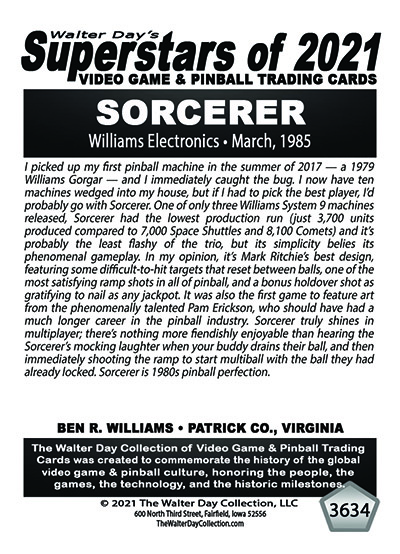 Walter Day's
Superstars of 2021
VIDEO GAME & PINBALL TRADING CARDS

SORCERER
Williams Electronics • March, 1985

I picked up my first pinball machine in the summer of 2017 — a 1979 Williams Gorgar — and I immediately caught the bug. I now have ten machines wedged into my house, but if I had to pick the best player, I'd probably go with Sorcerer. One of only three Williams System 9 machines released, Sorcerer had the lowest production run (just 3,700 units produced compared to 7,000 Space Shuttles and 8,100 Comets) and it's probably the least flashy of the trio, but its simplicity belies its phenomenal gameplay. In my opinion, it's Mark Ritchie's best design, featuring some difficult-to-hit targets that reset between balls, one of the most satisfying ramp shots in all of pinball, and a bonus holdover shot as gratifying to nail as any jackpot. It was also the first game to feature art from the phenomenally talented Pam Erickson, who should have had a much longer career in the pinball industry. Sorcerer truly shines in multiplayer; there's nothing more fiendishly enjoyable than hearing the Sorcerer's mocking laughter when your buddy drains their ball, and then immediately shooting the ramp to start multiball with the ball they had already locked. Sorcerer is 1980s pinball perfection.

BEN R. WILLIAMS • PATRICK CO., VIRGINIA

The Walter Day Collection of Video Game & Pinball Trading Cards was created to commemorate the history of the global video game & pinball culture, honoring the people, the games, the technology, and the historic milestones.

© 2021 The Walter Day Collection, LLC
600 North Third Street, Fairfield, Iowa 52556
TheWalterDayCollection.com

3634